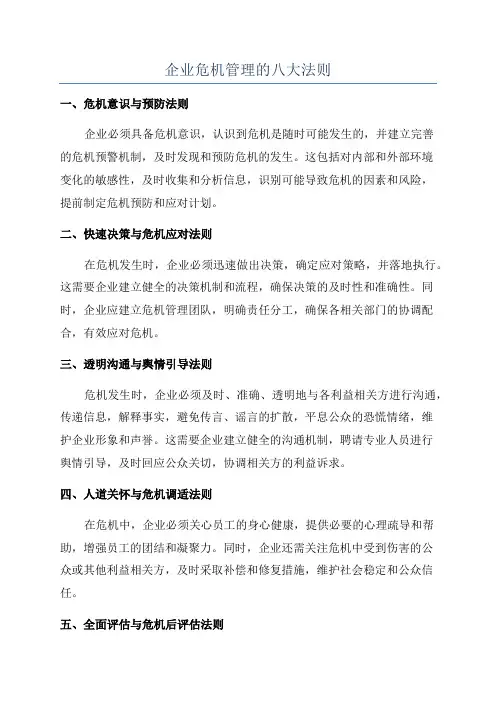 企业危机管理的八大法则

一、危机意识与预防法则

企业必须具备危机意识，认识到危机是随时可能发生的，并建立完善的危机预警机制，及时发现和预防危机的发生。这包括对内部和外部环境变化的敏感性，及时收集和分析信息，识别可能导致危机的因素和风险，提前制定危机预防和应对计划。

二、快速决策与危机应对法则

在危机发生时，企业必须迅速做出决策，确定应对策略，并落地执行。这需要企业建立健全的决策机制和流程，确保决策的及时性和准确性。同时，企业应建立危机管理团队，明确责任分工，确保各相关部门的协调配合，有效应对危机。

三、透明沟通与舆情引导法则

危机发生时，企业必须及时、准确、透明地与各利益相关方进行沟通，传递信息，解释事实，避免传言、谣言的扩散，平息公众的恐慌情绪，维护企业形象和声誉。这需要企业建立健全的沟通机制，聘请专业人员进行舆情引导，及时回应公众关切，协调相关方的利益诉求。

四、人道关怀与危机调适法则

在危机中，企业必须关心员工的身心健康，提供必要的心理疏导和帮助，增强员工的团结和凝聚力。同时，企业还需关注危机中受到伤害的公众或其他利益相关方，及时采取补偿和修复措施，维护社会稳定和公众信任。

五、全面评估与危机后评估法则